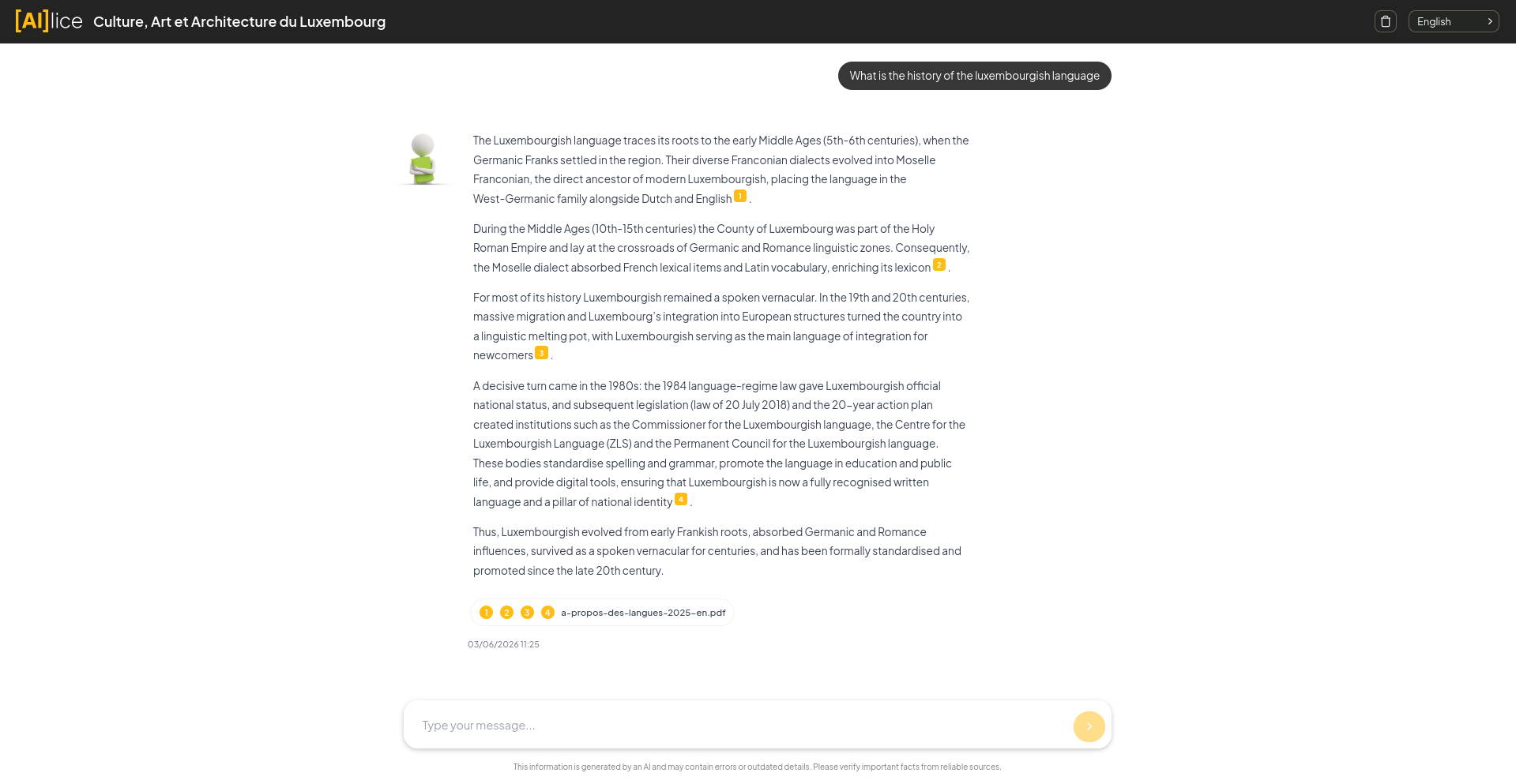 [AI]lice Culture, Art et Architecture du Luxembourg

English

What is the history of the luxembourgish language

The Luxembourgish language traces its roots to the early Middle Ages (5th-6th centuries), when the Germanic Franks settled in the region. Their diverse Franconian dialects evolved into Moselle Franconian, the direct ancestor of modern Luxembourgish, placing the language in the West-Germanic family alongside Dutch and English 1 .

During the Middle Ages (10th-15th centuries) the County of Luxembourg was part of the Holy Roman Empire and lay at the crossroads of Germanic and Romance linguistic zones. Consequently, the Moselle dialect absorbed French lexical items and Latin vocabulary, enriching its lexicon 2 .

For most of its history Luxembourgish remained a spoken vernacular. In the 19th and 20th centuries, massive migration and Luxembourg's integration into European structures turned the country into a linguistic melting pot, with Luxembourgish serving as the main language of integration for newcomers 3 .

A decisive turn came in the 1980s: the 1984 language-regime law gave Luxembourgish official national status, and subsequent legislation (law of 20 July 2018) and the 20-year action plan created institutions such as the Commissioner for the Luxembourgish language, the Centre for the Luxembourgish Language (ZLS) and the Permanent Council for the Luxembourgish language. These bodies standardise spelling and grammar, promote the language in education and public life, and provide digital tools, ensuring that Luxembourgish is now a fully recognised written language and a pillar of national identity 4 .

Thus, Luxembourgish evolved from early Frankish roots, absorbed Germanic and Romance influences, survived as a spoken vernacular for centuries, and has been formally standardised and promoted since the late 20th century.

1 2 3 4 a-propos-des-langues-2025-en.pdf

03/06/2026 11:25

Type your message...

This information is generated by an AI and may contain errors or outdated details. Please verify important facts from reliable sources.